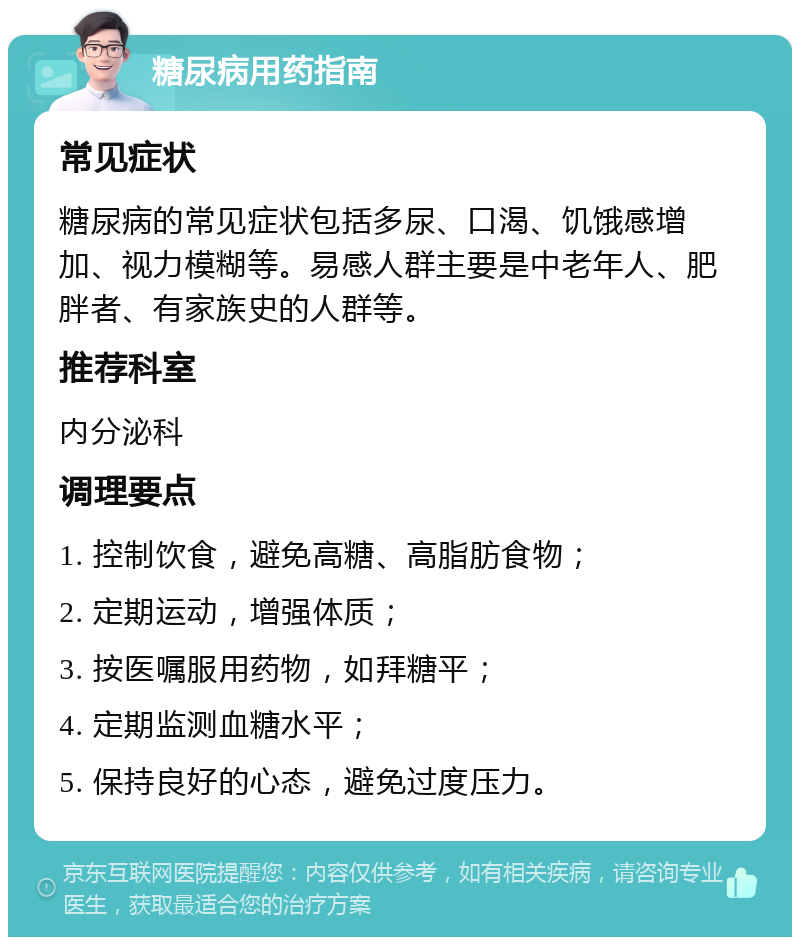 糖尿病用药指南

常见症状

糖尿病的常见症状包括多尿、口渴、饥饿感增加、视力模糊等。易感人群主要是中老年人、肥胖者、有家族史的人群等。

推荐科室

内分泌科

调理要点

1. 控制饮食，避免高糖、高脂肪食物；

2. 定期运动，增强体质；

3. 按医嘱服用药物，如拜糖平；

4. 定期监测血糖水平；

5. 保持良好的心态，避免过度压力。

京东互联网医院提醒您：内容仅供参考，如有相关疾病，请咨询专业医生，获取最适合您的治疗方案